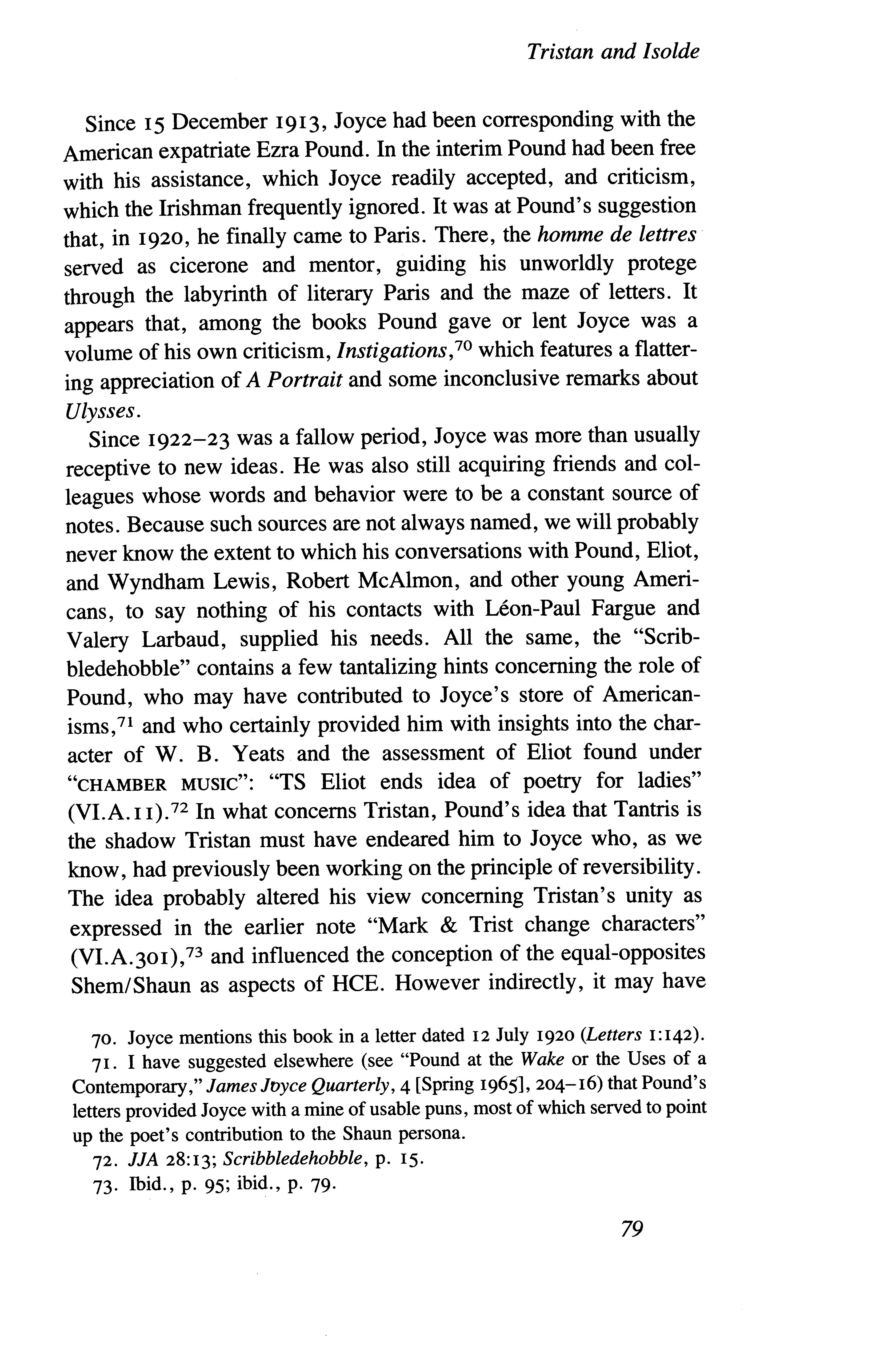 Tristan and Isolde

Since 15 December 1913, Joyce had been corresponding with the American expatriate Ezra Pound. In the interim Pound had been free with his assistance, which Joyce readily accepted, and criticism, which the Irishman frequently ignored. It was at Pound's suggestion that, in 1920, he finally came to Paris. There, the homme de lettres served as cicerone and mentor, guiding his unworldly protege through the labyrinth of literary Paris and the maze of letters. It appears that, among the books Pound gave or lent Joyce was a volume of his own criticism, Instigations,$^{70}$ which features a flattering appreciation of A Portrait and some inconclusive remarks about Ulysses.

Since 1922–23 was a fallow period, Joyce was more than usually receptive to new ideas. He was also still acquiring friends and colleagues whose words and behavior were to be a constant source of notes. Because such sources are not always named, we will probably never know the extent to which his conversations with Pound, Eliot, and Wyndham Lewis, Robert McAlmon, and other young Americans, to say nothing of his contacts with Léon-Paul Fargue and Valery Larbaud, supplied his needs. All the same, the "Scribbledehobble" contains a few tantalizing hints concerning the role of Pound, who may have contributed to Joyce's store of Americanisms,$^{71}$ and who certainly provided him with insights into the character of W. B. Yeats and the assessment of Eliot found under "CHAMBER MUSIC": "TS Eliot ends idea of poetry for ladies" (VI.A.11).$^{72}$ In what concerns Tristan, Pound's idea that Tantris is the shadow Tristan must have endeared him to Joyce who, as we know, had previously been working on the principle of reversibility. The idea probably altered his view concerning Tristan's unity as expressed in the earlier note "Mark & Trist change characters" (VI.A.301),$^{73}$ and influenced the conception of the equal-opposites Shem/Shaun as aspects of HCE. However indirectly, it may have

70. Joyce mentions this book in a letter dated 12 July 1920 (Letters 1:142).
71. I have suggested elsewhere (see "Pound at the Wake or the Uses of a Contemporary," James Joyce Quarterly, 4 [Spring 1965], 204–16) that Pound's letters provided Joyce with a mine of usable puns, most of which served to point up the poet's contribution to the Shaun persona.
72. JJA 28:13; Scribbledehobble, p. 15.
73. Ibid., p. 95; ibid., p. 79.

79